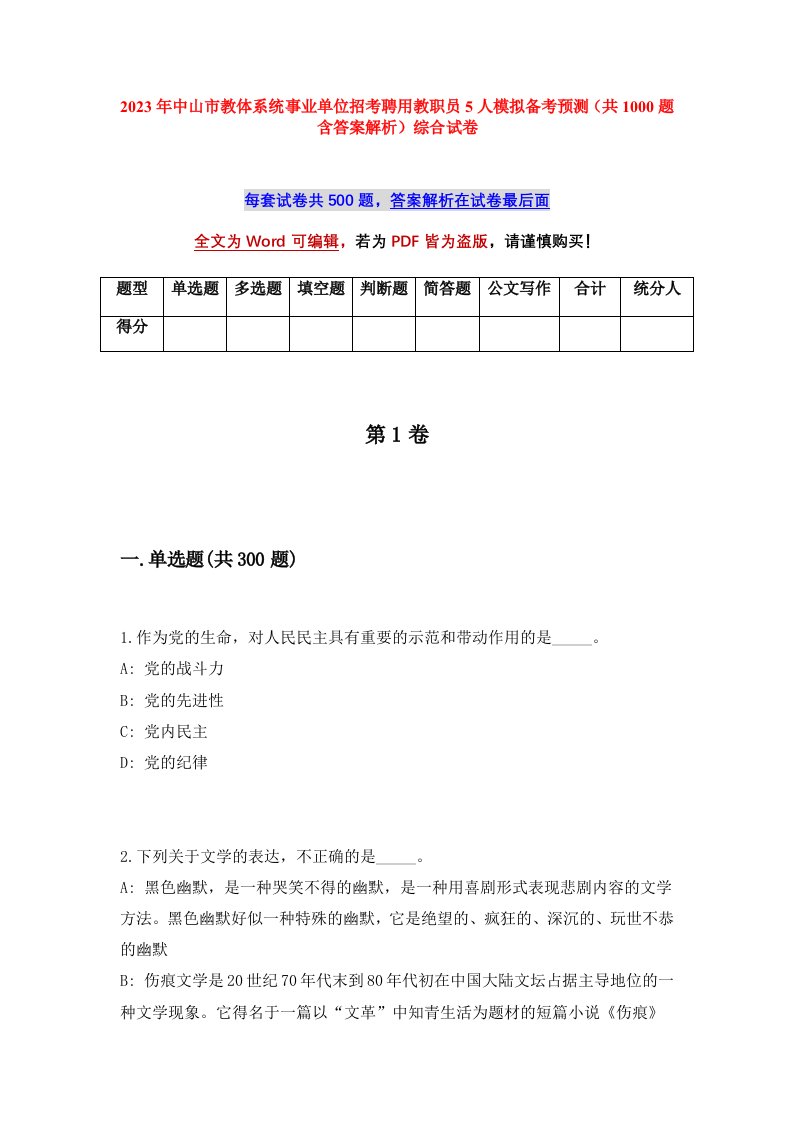 2023年中山市教体系统事业单位招考聘用教职员5人模拟备考预测（共1000题含答案解析）综合试卷

每套试卷共500题，答案解析在试卷最后面

全文为Word可编辑，若为PDF皆为盗版，请谨慎购买！

| 题型 | 单选题 | 多选题 | 填空题 | 判断题 | 简答题 | 公文写作 | 合计 | 统分人 |
|---|---|---|---|---|---|---|---|---|
| 得分 | | | | | | | | |

第1卷

一.单选题(共300题)

1.作为党的生命，对人民民主具有重要的示范和带动作用的是_____。
A: 党的战斗力
B: 党的先进性
C: 党内民主
D: 党的纪律

2.下列关于文学的表达，不正确的是_____。
A: 黑色幽默，是一种哭笑不得的幽默，是一种用喜剧形式表现悲剧内容的文学方法。黑色幽默好似一种特殊的幽默，它是绝望的、疯狂的、深沉的、玩世不恭的幽默
B: 伤痕文学是20世纪70年代末到80年代初在中国大陆文坛占据主导地位的一种文学现象。它得名于一篇以“文革”中知青生活为题材的短篇小说《伤痕》